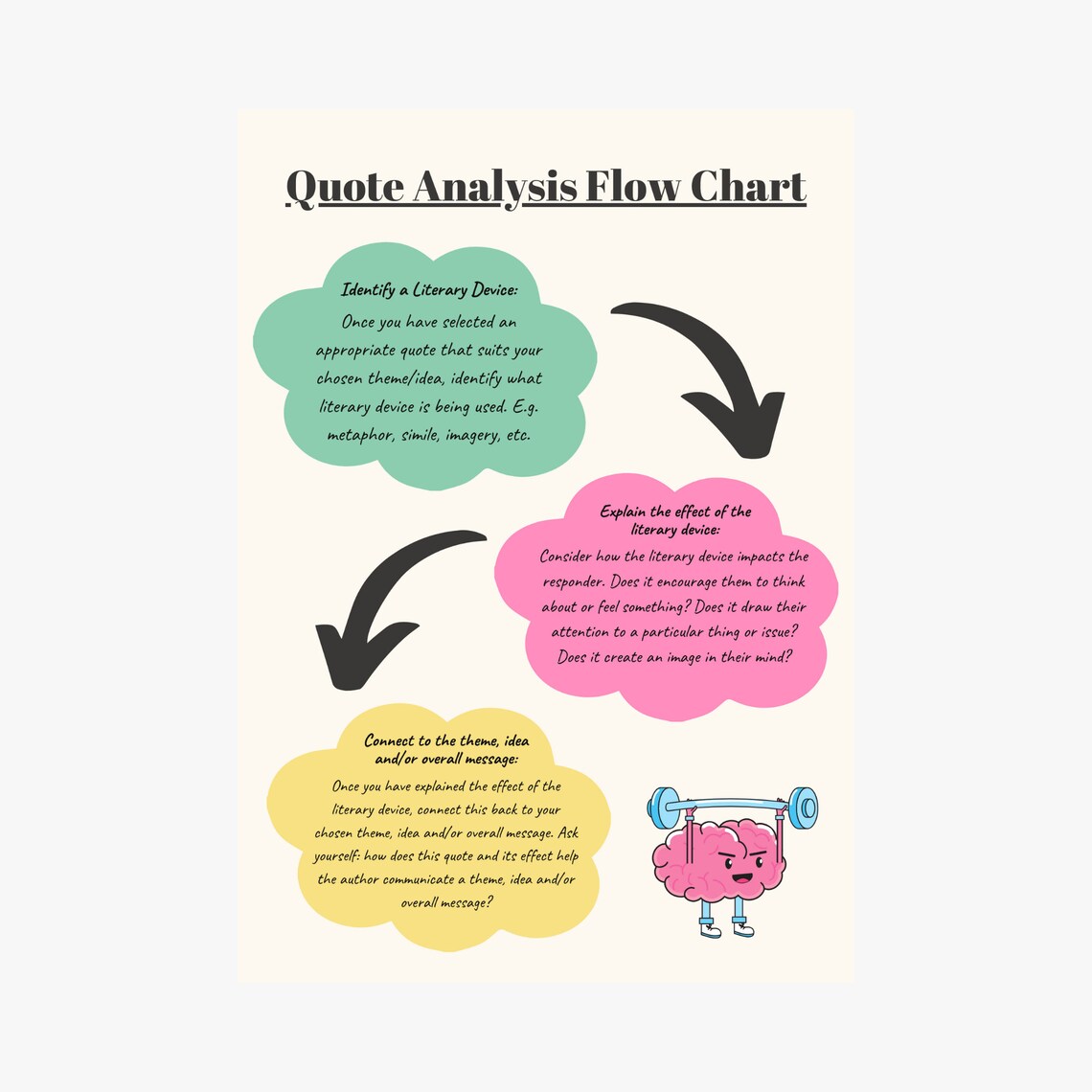 Quote Analysis Flow Chart

Identify a Literary Device:
Once you have selected an appropriate quote that suits your chosen theme/idea, identify what literary device is being used. E.g. metaphor, simile, imagery, etc.

Explain the effect of the literary device:
Consider how the literary device impacts the responder. Does it encourage them to think about or feel something? Does it draw their attention to a particular thing or issue? Does it create an image in their mind?

Connect to the theme, idea and/or overall message:
Once you have explained the effect of the literary device, connect this back to your chosen theme, idea and/or overall message. Ask yourself: how does this quote and its effect help the author communicate a theme, idea and/or overall message?